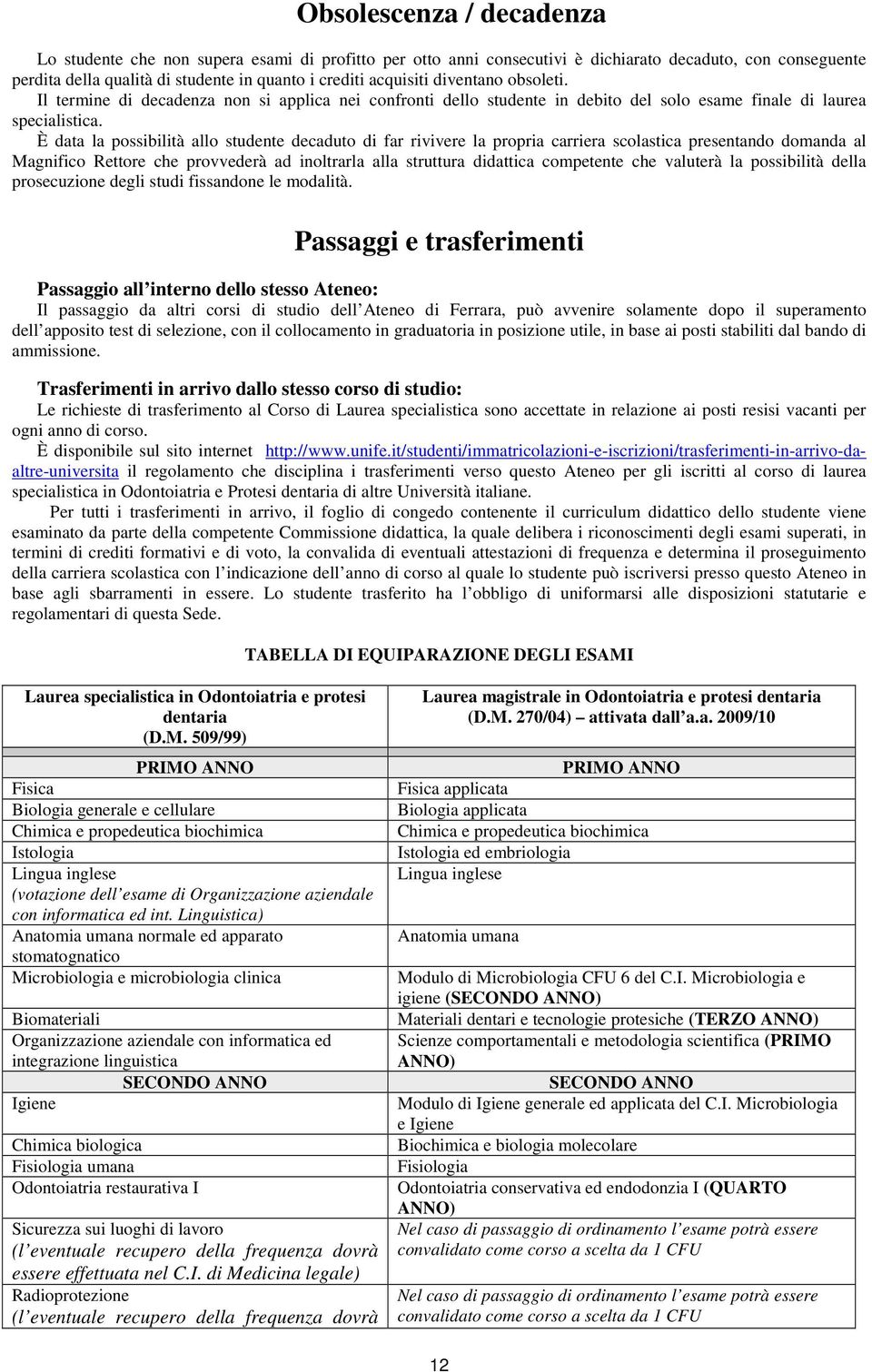 Obsolescenza / decadenza

Lo studente che non supera esami di profitto per otto anni consecutivi è dichiarato decaduto, con conseguente perdita della qualità di studente in quanto i crediti acquisiti diventano obsoleti.
Il termine di decadenza non si applica nei confronti dello studente in debito del solo esame finale di laurea specialistica.
È data la possibilità allo studente decaduto di far rivivere la propria carriera scolastica presentando domanda al Magnifico Rettore che provvederà ad inoltrarla alla struttura didattica competente che valuterà la possibilità della prosecuzione degli studi fissandone le modalità.

Passaggi e trasferimenti

Passaggio all'interno dello stesso Ateneo:
Il passaggio da altri corsi di studio dell'Ateneo di Ferrara, può avvenire solamente dopo il superamento dell'apposito test di selezione, con il collocamento in graduatoria in posizione utile, in base ai posti stabiliti dal bando di ammissione.

Trasferimenti in arrivo dallo stesso corso di studio:
Le richieste di trasferimento al Corso di Laurea specialistica sono accettate in relazione ai posti resisi vacanti per ogni anno di corso.
È disponibile sul sito internet http://www.unife.it/studenti/immatricolazioni-e-iscrizioni/trasferimenti-in-arrivo-da-altre-universita il regolamento che disciplina i trasferimenti verso questo Ateneo per gli iscritti al corso di laurea specialistica in Odontoiatria e Protesi dentaria di altre Università italiane.
Per tutti i trasferimenti in arrivo, il foglio di congedo contenente il curriculum didattico dello studente viene esaminato da parte della competente Commissione didattica, la quale delibera i riconoscimenti degli esami superati, in termini di crediti formativi e di voto, la convalida di eventuali attestazioni di frequenza e determina il proseguimento della carriera scolastica con l'indicazione dell'anno di corso al quale lo studente può iscriversi presso questo Ateneo in base agli sbarramenti in essere. Lo studente trasferito ha l'obbligo di uniformarsi alle disposizioni statutarie e regolamentari di questa Sede.

TABELLA DI EQUIPARAZIONE DEGLI ESAMI

| Laurea specialistica in Odontoiatria e protesi dentaria (D.M. 509/99) | Laurea magistrale in Odontoiatria e protesi dentaria (D.M. 270/04) – attivata dall'a.a. 2009/10 |
|---|---|
| PRIMO ANNO | PRIMO ANNO |
| Fisica | Fisica applicata |
| Biologia generale e cellulare | Biologia applicata |
| Chimica e propedeutica biochimica | Chimica e propedeutica biochimica |
| Istologia | Istologia ed embriologia |
| Lingua inglese (votazione dell'esame di Organizzazione aziendale con informatica ed int. Linguistica) | Lingua inglese |
| Anatomia umana normale ed apparato stomatognatico | Anatomia umana |
| Microbiologia e microbiologia clinica | Modulo di Microbiologia CFU 6 del C.I. Microbiologia e igiene (SECONDO ANNO) |
| Biomateriali | Materiali dentari e tecnologie protesiche (TERZO ANNO) |
| Organizzazione aziendale con informatica ed integrazione linguistica | Scienze comportamentali e metodologia scientifica (PRIMO ANNO) |
| SECONDO ANNO | SECONDO ANNO |
| Igiene | Modulo di Igiene generale ed applicata del C.I. Microbiologia e Igiene |
| Chimica biologica | Biochimica e biologia molecolare |
| Fisiologia umana | Fisiologia |
| Odontoiatria restaurativa I | Odontoiatria conservativa ed endodonzia I (QUARTO ANNO) |
| Sicurezza sui luoghi di lavoro (l'eventuale recupero della frequenza dovrà essere effettuata nel C.I. di Medicina legale) | Nel caso di passaggio di ordinamento l'esame potrà essere convalidato come corso a scelta da 1 CFU |
| Radioprotezione (l'eventuale recupero della frequenza dovrà | Nel caso di passaggio di ordinamento l'esame potrà essere convalidato come corso a scelta da 1 CFU |

12